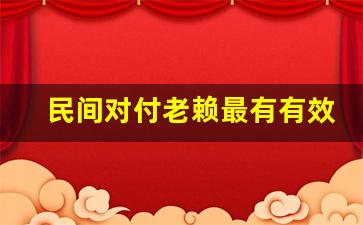 民间对付老赖最有有效